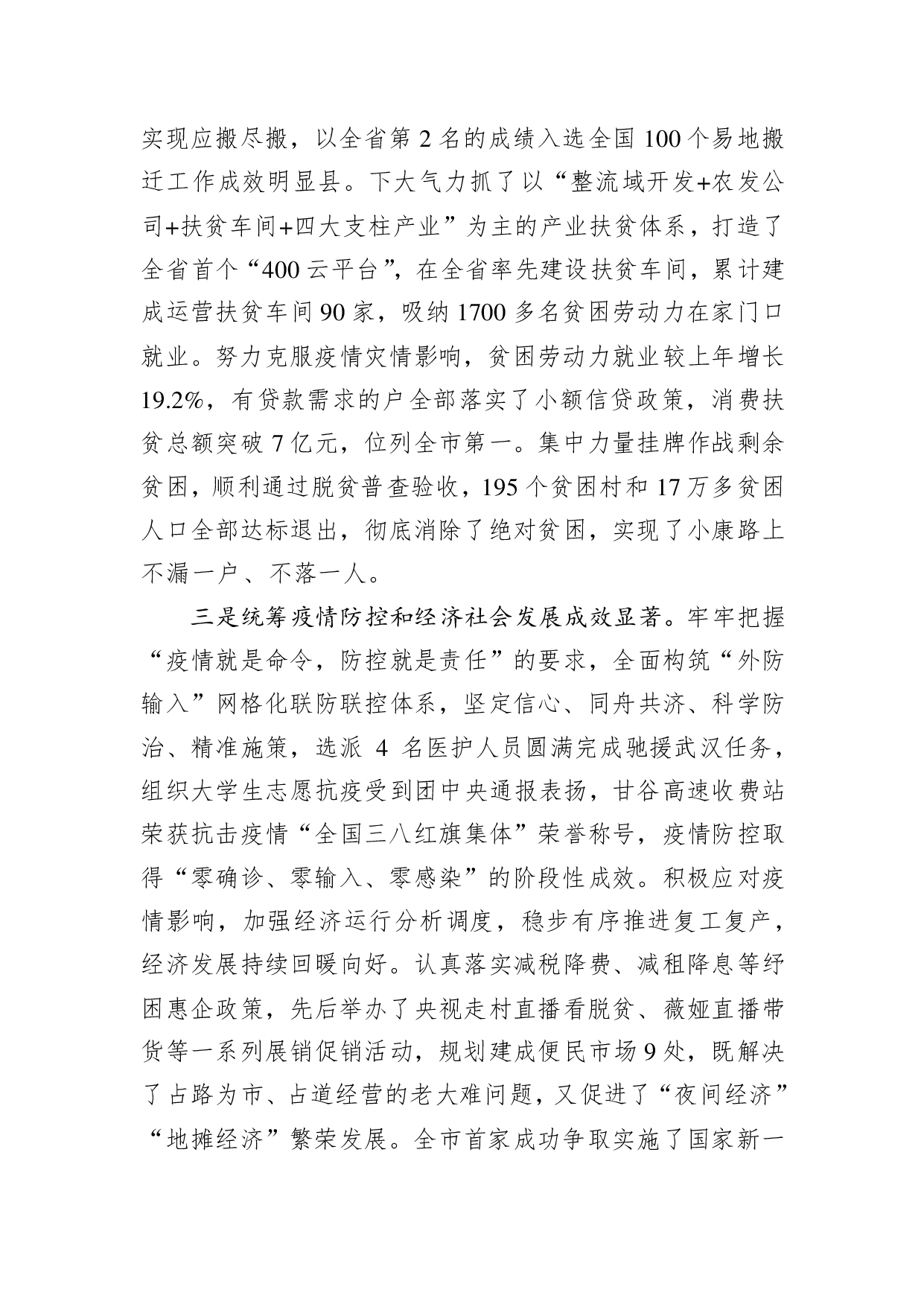 实现应搬尽搬，以全省第 2 名的成绩入选全国 100 个易地搬迁工作成效明显县。下大气力抓了以“整流域开发+农发公司+扶贫车间+四大支柱产业”为主的产业扶贫体系，打造了全省首个“400 云平台”，在全省率先建设扶贫车间，累计建成运营扶贫车间 90 家，吸纳 1700 多名贫困劳动力在家门口就业。努力克服疫情灾情影响，贫困劳动力就业较上年增长 19.2%，有贷款需求的户全部落实了小额信贷政策，消费扶贫总额突破 7 亿元，位列全市第一。集中力量挂牌作战剩余贫困，顺利通过脱贫普查验收，195 个贫困村和 17 万多贫困人口全部达标退出，彻底消除了绝对贫困，实现了小康路上不漏一户、不落一人。

三是统筹疫情防控和经济社会发展成效显著。牢牢把握“疫情就是命令，防控就是责任”的要求，全面构筑“外防输入”网格化联防联控体系，坚定信心、同舟共济、科学防治、精准施策，选派 4 名医护人员圆满完成驰援武汉任务，组织大学生志愿抗疫受到团中央通报表扬，甘谷高速收费站荣获抗击疫情“全国三八红旗集体”荣誉称号，疫情防控取得“零确诊、零输入、零感染”的阶段性成效。积极应对疫情影响，加强经济运行分析调度，稳步有序推进复工复产，经济发展持续回暖向好。认真落实减税降费、减租降息等纾困惠企政策，先后举办了央视走村直播看脱贫、薇娅直播带货等一系列展销促销活动，规划建成便民市场 9 处，既解决了占路为市、占道经营的老大难问题，又促进了“夜间经济”“地摊经济”繁荣发展。全市首家成功争取实施了国家新一